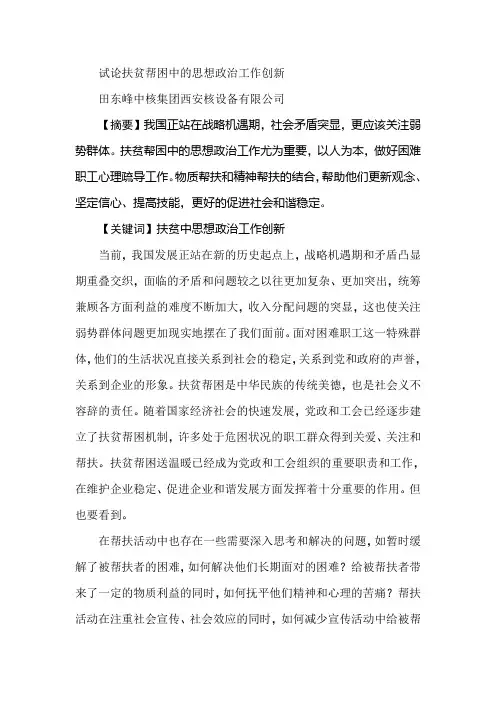 试论扶贫帮困中的思想政治工作创新

田东峰中核集团西安核设备有限公司

【摘要】我国正站在战略机遇期，社会矛盾突显，更应该关注弱势群体。扶贫帮困中的思想政治工作尤为重要，以人为本，做好困难职工心理疏导工作。物质帮扶和精神帮扶的结合，帮助他们更新观念、坚定信心、提高技能，更好的促进社会和谐稳定。

【关键词】扶贫中思想政治工作创新

当前，我国发展正站在新的历史起点上，战略机遇期和矛盾凸显期重叠交织，面临的矛盾和问题较之以往更加复杂、更加突出，统筹兼顾各方面利益的难度不断加大，收入分配问题的突显，这也使关注弱势群体问题更加现实地摆在了我们面前。面对困难职工这一特殊群体，他们的生活状况直接关系到社会的稳定，关系到党和政府的声誉，关系到企业的形象。扶贫帮困是中华民族的传统美德，也是社会义不容辞的责任。随着国家经济社会的快速发展，党政和工会已经逐步建立了扶贫帮困机制，许多处于危困状况的职工群众得到关爱、关注和帮扶。扶贫帮困送温暖已经成为党政和工会组织的重要职责和工作，在维护企业稳定、促进企业和谐发展方面发挥着十分重要的作用。但也要看到。

在帮扶活动中也存在一些需要深入思考和解决的问题，如暂时缓解了被帮扶者的困难，如何解决他们长期面对的困难？给被帮扶者带来了一定的物质利益的同时，如何抚平他们精神和心理的苦痛？帮扶活动在注重社会宣传、社会效应的同时，如何减少宣传活动中给被帮